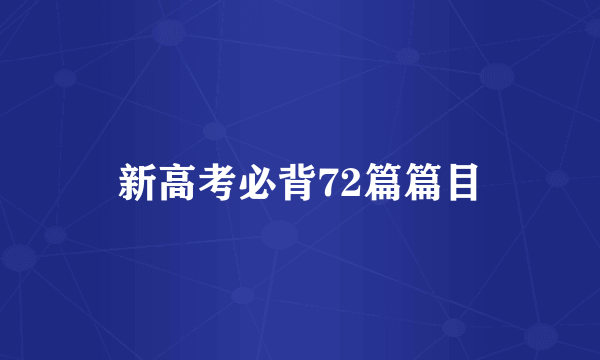 新高考必背72篇篇目